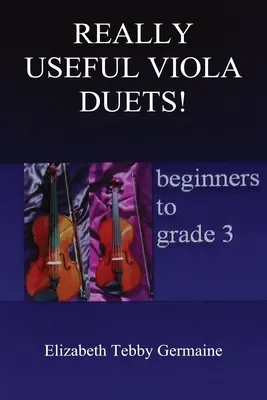 REALLY USEFUL VIOLA DUETS!

beginners to grade 3

Elizabeth Tebby Germaine